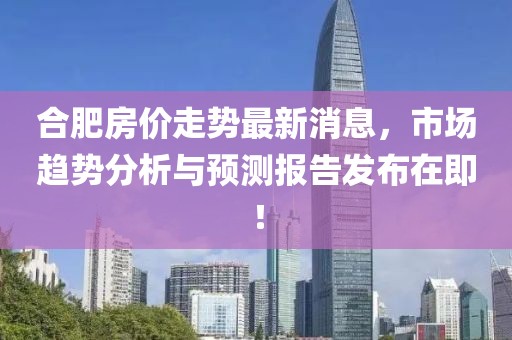 合肥房价走势最新消息，市场趋势分析与预测报告发布在即！